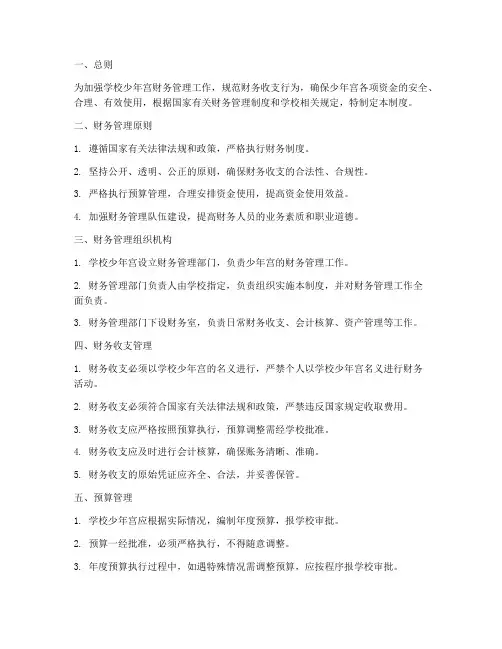 一、总则

为加强学校少年宫财务管理工作，规范财务收支行为，确保少年宫各项资金的安全、合理、有效使用，根据国家有关财务管理制度和学校相关规定，特制定本制度。

二、财务管理原则

1. 遵循国家有关法律法规和政策，严格执行财务制度。

2. 坚持公开、透明、公正的原则，确保财务收支的合法性、合规性。

3. 严格执行预算管理，合理安排资金使用，提高资金使用效益。

4. 加强财务管理队伍建设，提高财务人员的业务素质和职业道德。

三、财务管理组织机构

1. 学校少年宫设立财务管理部门，负责少年宫的财务管理工作。

2. 财务管理部门负责人由学校指定，负责组织实施本制度，并对财务管理工作全面负责。

3. 财务管理部门下设财务室，负责日常财务收支、会计核算、资产管理等工作。

四、财务收支管理

1. 财务收支必须以学校少年宫的名义进行，严禁个人以学校少年宫名义进行财务活动。

2. 财务收支必须符合国家有关法律法规和政策，严禁违反国家规定收取费用。

3. 财务收支应严格按照预算执行，预算调整需经学校批准。

4. 财务收支应及时进行会计核算，确保账务清晰、准确。

5. 财务收支的原始凭证应齐全、合法，并妥善保管。

五、预算管理

1. 学校少年宫应根据实际情况，编制年度预算，报学校审批。

2. 预算一经批准，必须严格执行，不得随意调整。

3. 年度预算执行过程中，如遇特殊情况需调整预算，应按程序报学校审批。